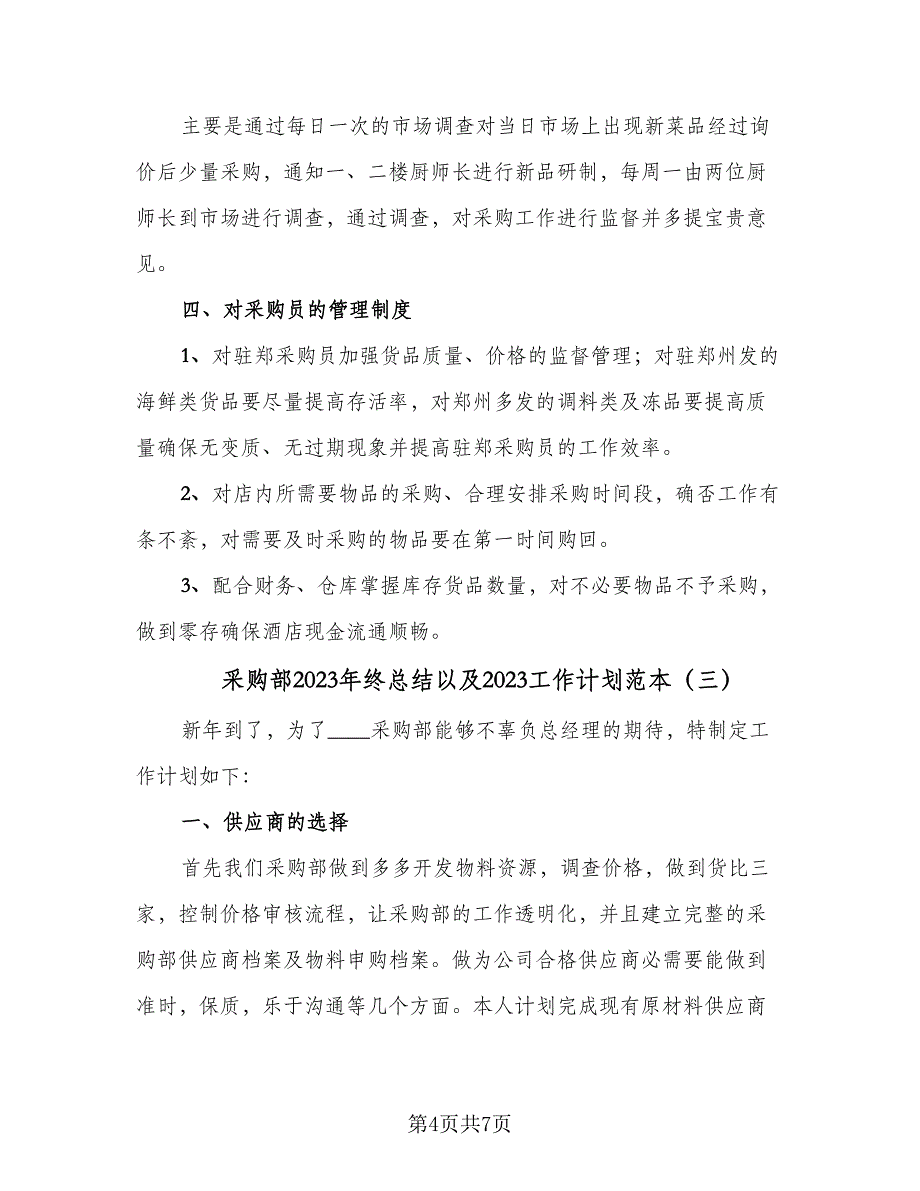 主要是通过每日一次的市场调查对当日市场上出现新菜品经过询价后少量采购，通知一、二楼厨师长进行新品研制，每周一由两位厨师长到市场进行调查，通过调查，对采购工作进行监督并多提宝贵意见。

四、对采购员的管理制度

1、对驻郑采购员加强货品质量、价格的监督管理；对驻郑州发的海鲜类货品要尽量提高存活率，对郑州多发的调料类及冻品要提高质量确保无变质、无过期现象并提高驻郑采购员的工作效率。

2、对店内所需要物品的采购、合理安排采购时间段，确否工作有条不紊，对需要及时采购的物品要在第一时间购回。

3、配合财务、仓库掌握库存货品数量，对不必要物品不予采购，做到零存确保酒店现金流通顺畅。

采购部2023年终总结以及2023工作计划范本（三）

新年到了，为了____采购部能够不辜负总经理的期待，特制定工作计划如下：

一、供应商的选择

首先我们采购部做到多多开发物料资源，调查价格，做到货比三家，控制价格审核流程，让采购部的工作透明化，并且建立完整的采购部供应商档案及物料申购档案。做为公司合格供应商必需要能做到准时，保质，乐于沟通等几个方面。本人计划完成现有原材料供应商

第4页共7页